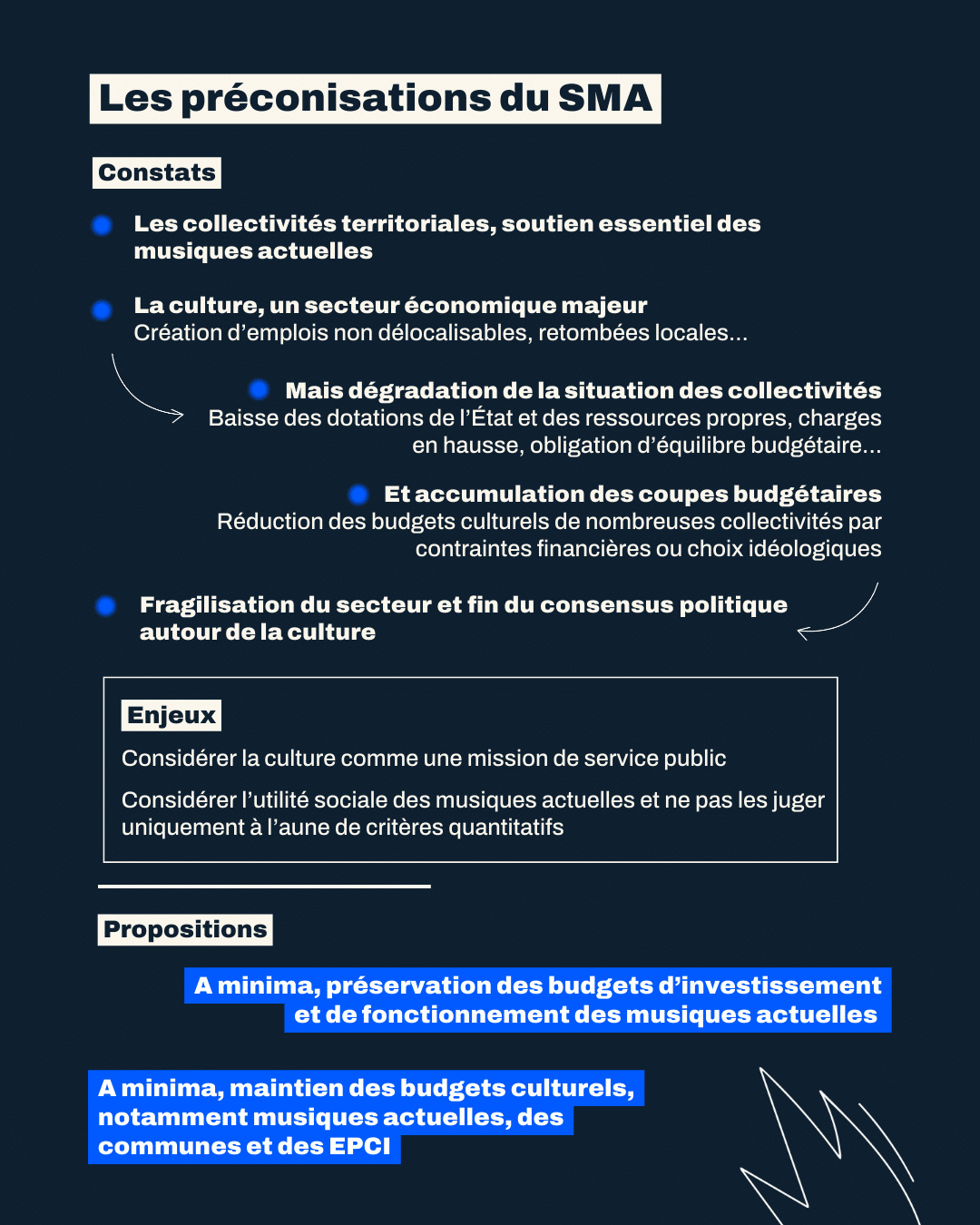 Les préconisations du SMA

Constats

• Les collectivités territoriales, soutien essentiel des musiques actuelles

• La culture, un secteur économique majeur
Création d'emplois non délocalisables, retombées locales...

• Mais dégradation de la situation des collectivités
Baisse des dotations de l'État et des ressources propres, charges en hausse, obligation d'équilibre budgétaire...

• Et accumulation des coupes budgétaires
Réduction des budgets culturels de nombreuses collectivités par contraintes financières ou choix idéologiques

• Fragilisation du secteur et fin du consensus politique autour de la culture

Enjeux

Considérer la culture comme une mission de service public

Considérer l'utilité sociale des musiques actuelles et ne pas les juger uniquement à l'aune de critères quantitatifs

Propositions

A minima, préservation des budgets d'investissement et de fonctionnement des musiques actuelles

A minima, maintien des budgets culturels, notamment musiques actuelles, des communes et des EPCI